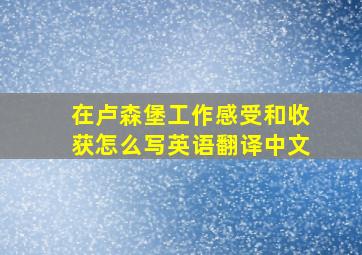 在卢森堡工作感受和收获怎么写英语翻译中文